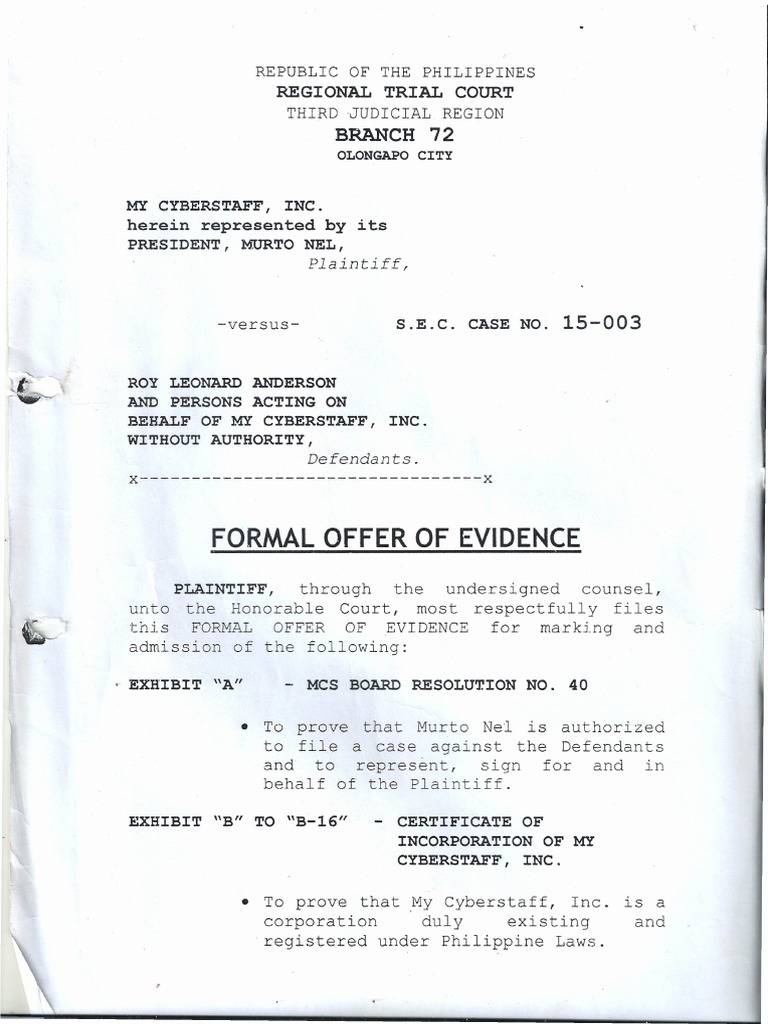 REPUBLIC OF THE PHILIPPINES
REGIONAL TRIAL COURT
THIRD JUDICIAL REGION
BRANCH 72
OLONGAPO CITY

MY CYBERSTAFF, INC.
herein represented by its
PRESIDENT, MURTO NEL,
Plaintiff,

-versus- S.E.C. CASE NO. 15-003

ROY LEONARD ANDERSON
AND PERSONS ACTING ON
BEHALF OF MY CYBERSTAFF, INC.
WITHOUT AUTHORITY,
Defendants.
x---------------------------------x

FORMAL OFFER OF EVIDENCE

PLAINTIFF, through the undersigned counsel, unto the Honorable Court, most respectfully files this FORMAL OFFER OF EVIDENCE for marking and admission of the following:

EXHIBIT "A" - MCS BOARD RESOLUTION NO. 40

• To prove that Murto Nel is authorized to file a case against the Defendants and to represent, sign for and in behalf of the Plaintiff.

EXHIBIT "B" TO "B-16" - CERTIFICATE OF INCORPORATION OF MY CYBERSTAFF, INC.

• To prove that My Cyberstaff, Inc. is a corporation duly existing and registered under Philippine Laws.